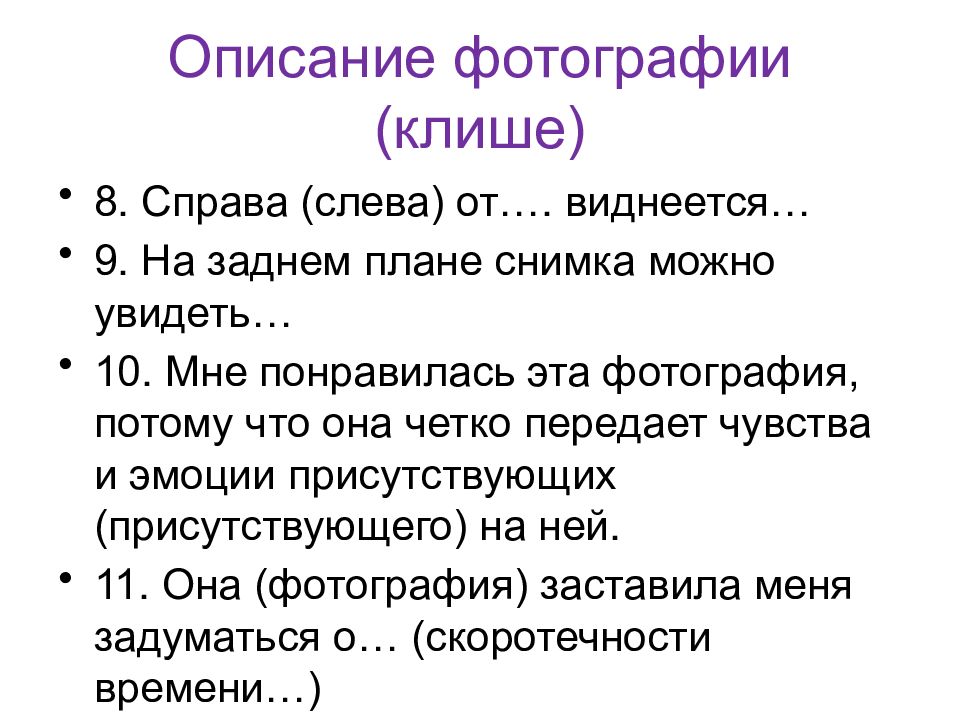 Описание фотографии (клише)

• 8. Справа (слева) от…. виднеется…
• 9. На заднем плане снимка можно увидеть…
• 10. Мне понравилась эта фотография, потому что она четко передает чувства и эмоции присутствующих (присутствующего) на ней.
• 11. Она (фотография) заставила меня задуматься о… (скоротечности времени…)